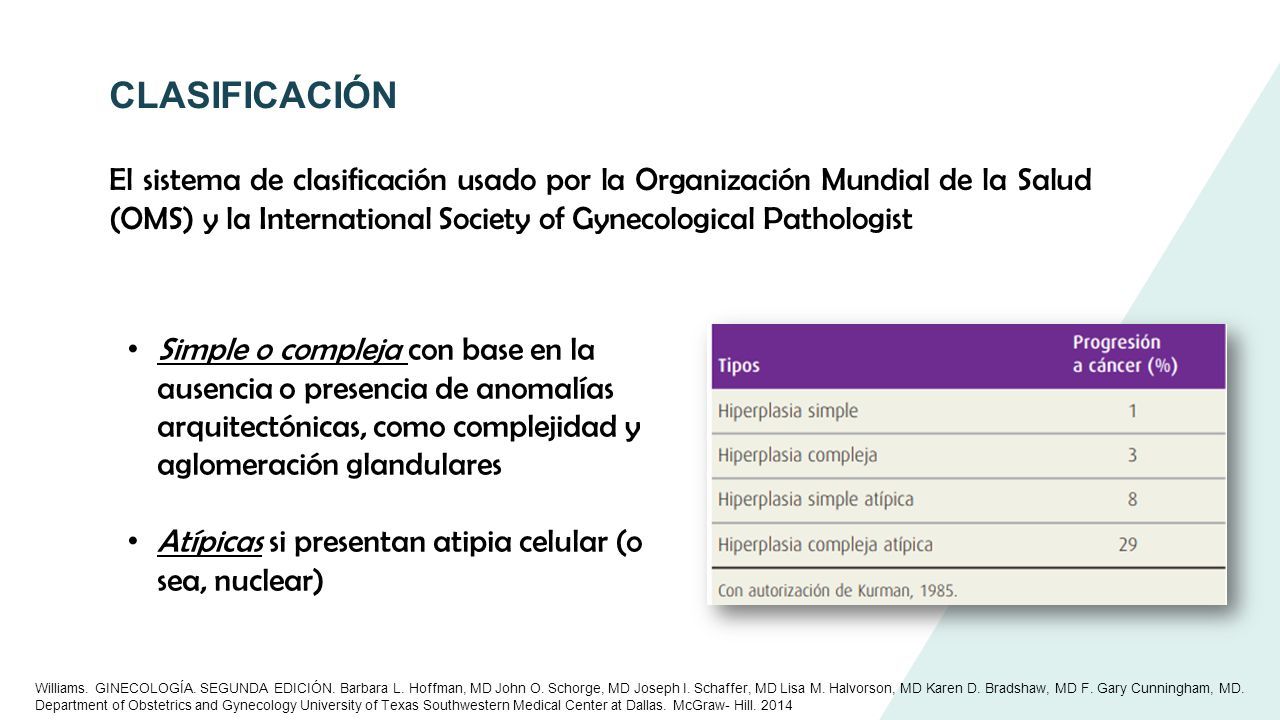 CLASIFICACIÓN

El sistema de clasificación usado por la Organización Mundial de la Salud (OMS) y la International Society of Gynecological Pathologist

• Simple o compleja con base en la ausencia o presencia de anomalías arquitectónicas, como complejidad y aglomeración glandulares

• Atípicas si presentan atipia celular (o sea, nuclear)

| Tipos | Progresión a cáncer (%) |
|---|---|
| Hiperplasia simple | 1 |
| Hiperplasia compleja | 3 |
| Hiperplasia simple atípica | 8 |
| Hiperplasia compleja atípica | 29 |

Con autorización de Kurman, 1985.

Williams. GINECOLOGÍA. SEGUNDA EDICIÓN. Barbara L. Hoffman, MD John O. Schorge, MD Joseph I. Schaffer, MD Lisa M. Halvorson, MD Karen D. Bradshaw, MD F. Gary Cunningham, MD. Department of Obstetrics and Gynecology University of Texas Southwestern Medical Center at Dallas. McGraw- Hill. 2014